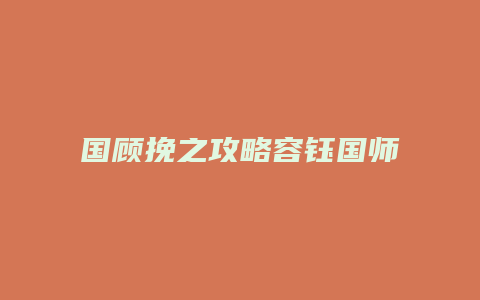 国顾挽之攻略容钰国师